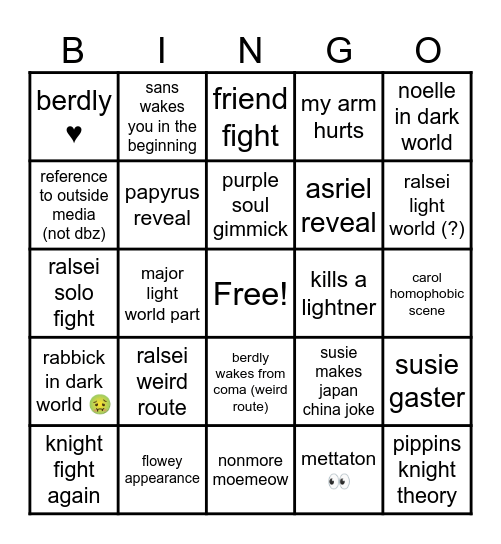 | B | I | N | G | O |
|---|---|---|---|---|
| berdly ♥ | sans wakes you in the beginning | friend fight | my arm hurts | noelle in dark world |
| reference to outside media (not dbz) | papyrus reveal | purple soul gimmick | asriel reveal | ralsei light world (?) |
| ralsei solo fight | major light world part | Free! | kills a lightner | carol homophobic scene |
| rabbick in dark world 🤢 | ralsei weird route | berdly wakes from coma (weird route) | susie makes japan china joke | susie gaster |
| knight fight again | flowey appearance | nonmore moemeow | mettaton 👀 | pippins knight theory |